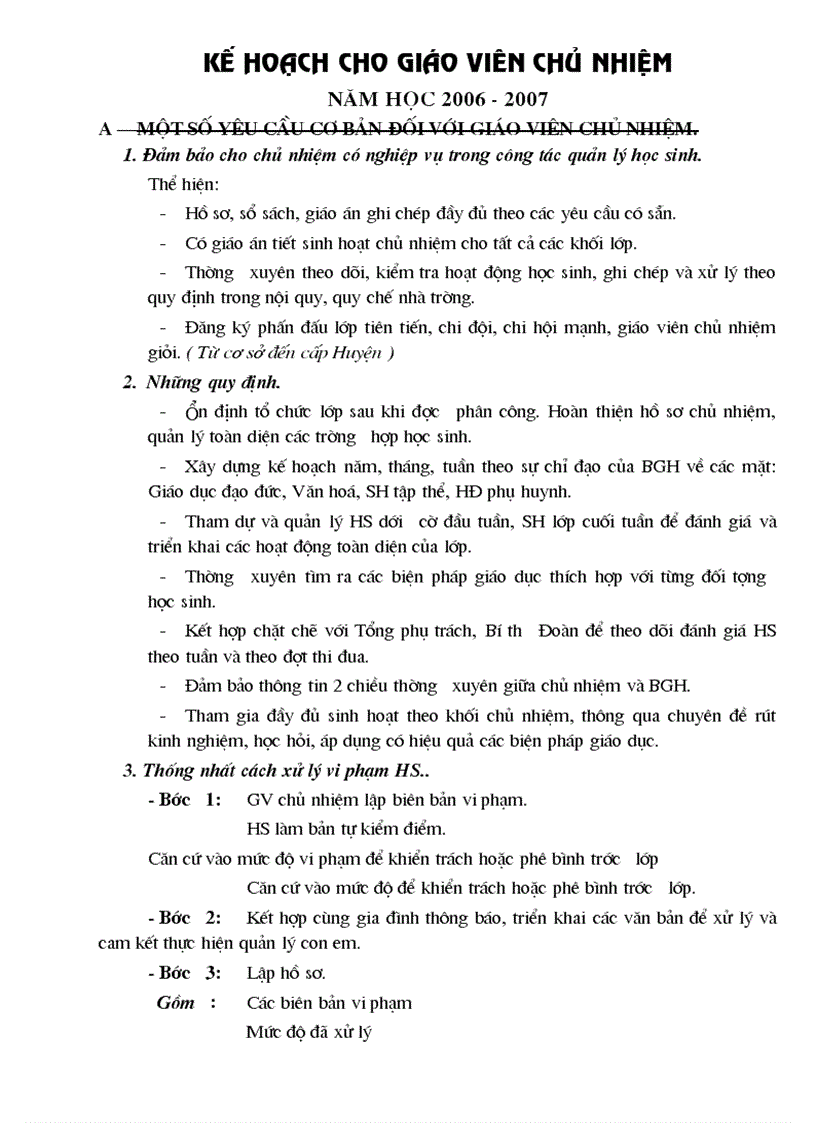 KẾ HOẠCH CHO GIÁO VIÊN CHỦ NHIỆM

NĂM HỌC 2006 - 2007

A – MỘT SỐ YÊU CẦU CƠ BẢN ĐỐI VỚI GIÁO VIÊN CHỦ NHIỆM.

1. Đảm bảo cho chủ nhiệm có nghiệp vụ trong công tác quản lý học sinh.

Thể hiện:

- Hồ sơ, sổ sách, giáo án ghi chép đầy đủ theo các yêu cầu có sẵn.

- Có giáo án tiết sinh hoạt chủ nhiệm cho tất cả các khối lớp.

- Thờng xuyên theo dõi, kiểm tra hoạt động học sinh, ghi chép và xử lý theo quy định trong nội quy, quy chế nhà trờng.

- Đăng ký phấn đấu lớp tiên tiến, chi đội, chi hội mạnh, giáo viên chủ nhiệm giỏi. ( Từ cơ sở đến cấp Huyện )

2. Những quy định.

- Ổn định tổ chức lớp sau khi đợc phân công. Hoàn thiện hồ sơ chủ nhiệm, quản lý toàn diện các trờng hợp học sinh.

- Xây dựng kế hoạch năm, tháng, tuần theo sự chỉ đạo của BGH về các mặt: Giáo dục đạo đức, Văn hoá, SH tập thể, HĐ phụ huynh.

- Tham dự và quản lý HS dới cờ đầu tuần, SH lớp cuối tuần để đánh giá và triển khai các hoạt động toàn diện của lớp.

- Thờng xuyên tìm ra các biện pháp giáo dục thích hợp với từng đối tợng học sinh.

- Kết hợp chặt chẽ với Tổng phụ trách, Bí th Đoàn để theo dõi đánh giá HS theo tuần và theo đợt thi đua.

- Đảm bảo thông tin 2 chiều thờng xuyên giữa chủ nhiệm và BGH.

- Tham gia đầy đủ sinh hoạt theo khối chủ nhiệm, thông qua chuyên đề rút kinh nghiệm, học hỏi, áp dụng có hiệu quả các biện pháp giáo dục.

3. Thống nhất cách xử lý vi phạm HS..

- Bớc 1: GV chủ nhiệm lập biên bản vi phạm.
HS làm bản tự kiểm điểm.

Căn cứ vào mức độ vi phạm để khiển trách hoặc phê bình trớc lớp
Căn cứ vào mức độ để khiển trách hoặc phê bình trớc lớp.

- Bớc 2: Kết hợp cùng gia đình thông báo, triển khai các văn bản để xử lý và cam kết thực hiện quản lý con em.

- Bớc 3: Lập hồ sơ.

Gồm : Các biên bản vi phạm
Mức độ đã xử lý